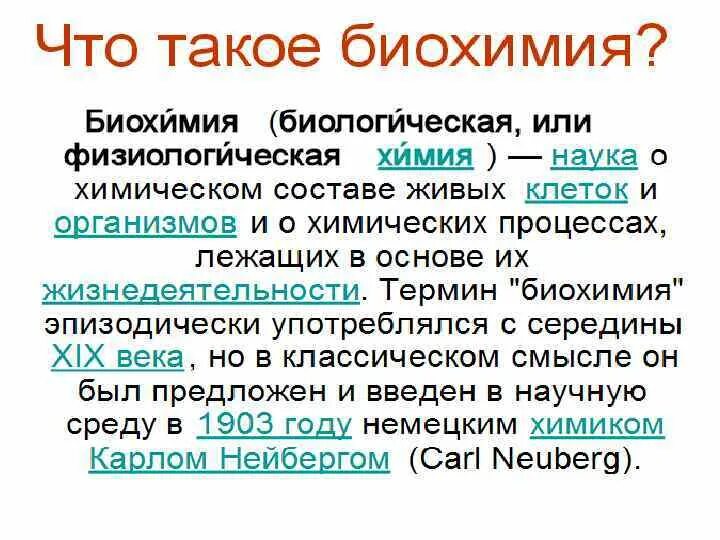 Что такое биохимия?

Биохи́мия (биологи́ческая, или физиологи́ческая хи́мия ) — наука о химическом составе живых клеток и организмов и о химических процессах, лежащих в основе их жизнедеятельности. Термин "биохимия" эпизодически употреблялся с середины XIX века, но в классическом смысле он был предложен и введен в научную среду в 1903 году немецким химиком Карлом Нейбергом (Carl Neuberg).